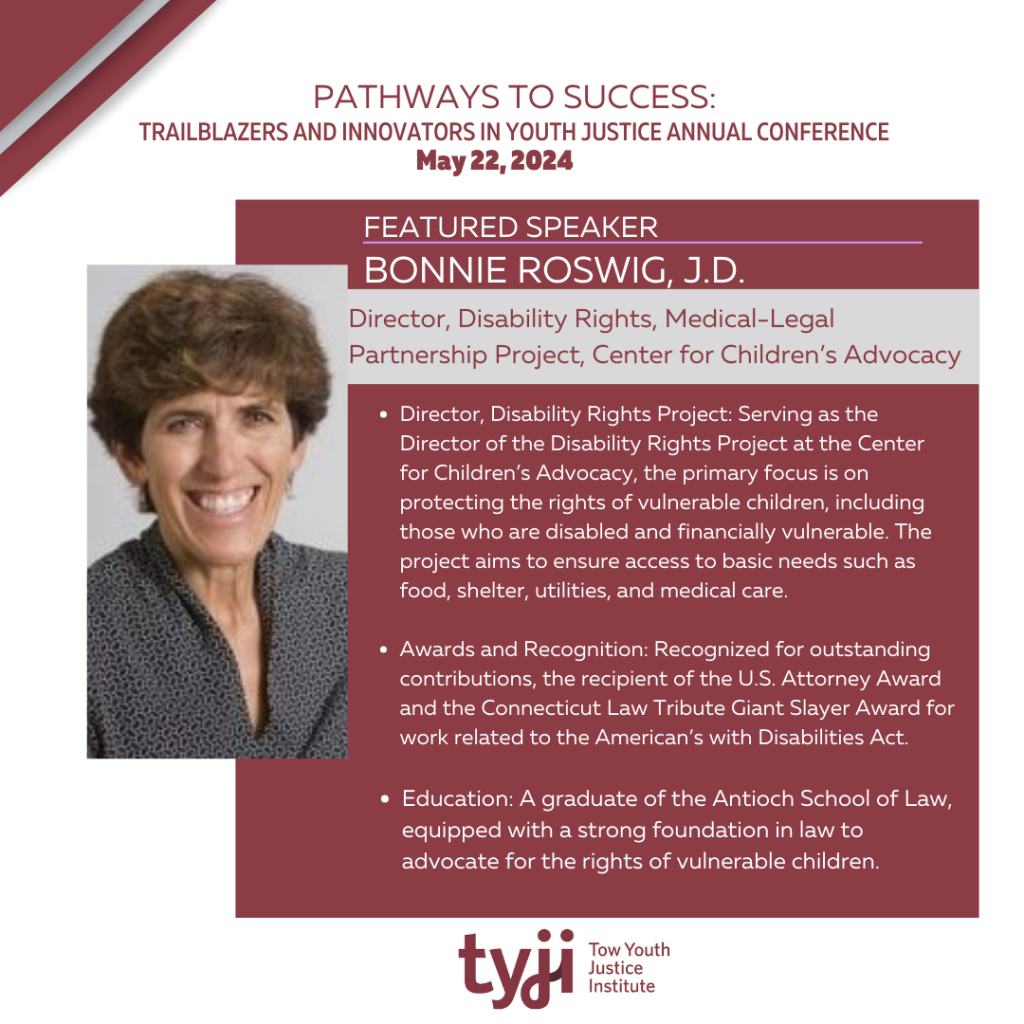 PATHWAYS TO SUCCESS:
TRAILBLAZERS AND INNOVATORS IN YOUTH JUSTICE ANNUAL CONFERENCE
May 22, 2024

FEATURED SPEAKER
BONNIE ROSWIG, J.D.

Director, Disability Rights, Medical-Legal Partnership Project, Center for Children's Advocacy

• Director, Disability Rights Project: Serving as the Director of the Disability Rights Project at the Center for Children's Advocacy, the primary focus is on protecting the rights of vulnerable children, including those who are disabled and financially vulnerable. The project aims to ensure access to basic needs such as food, shelter, utilities, and medical care.

• Awards and Recognition: Recognized for outstanding contributions, the recipient of the U.S. Attorney Award and the Connecticut Law Tribute Giant Slayer Award for work related to the American's with Disabilities Act.

• Education: A graduate of the Antioch School of Law, equipped with a strong foundation in law to advocate for the rights of vulnerable children.

tyji
Tow Youth
Justice
Institute